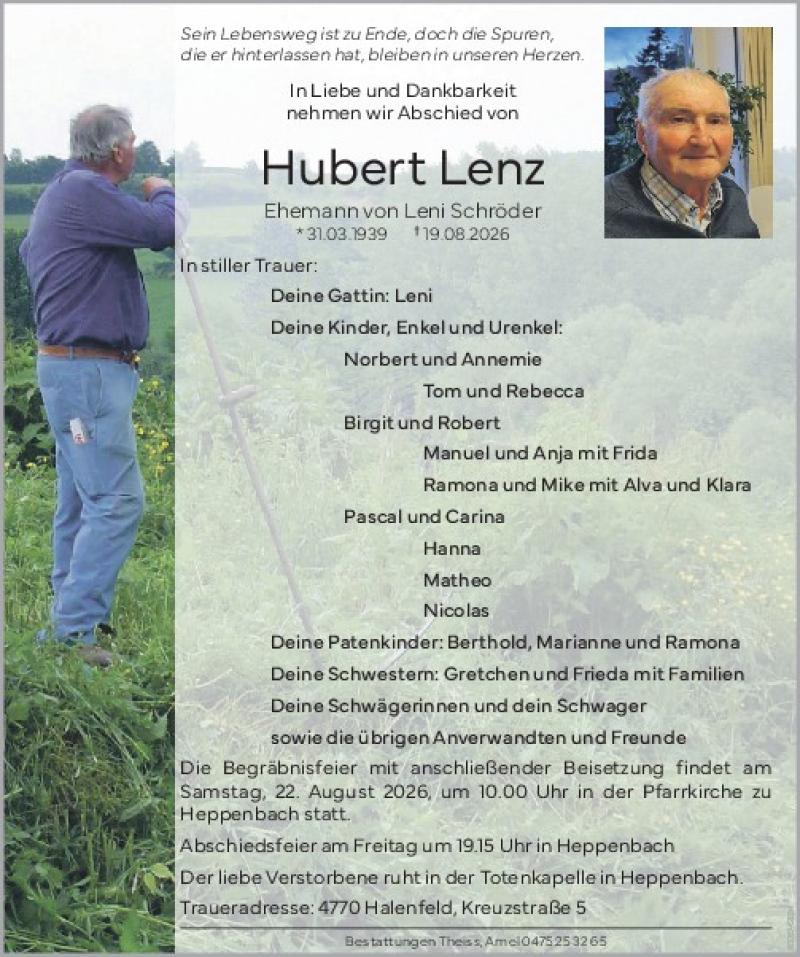 Sein Lebensweg ist zu Ende, doch die Spuren, die er hinterlassen hat, bleiben in unseren Herzen.

In Liebe und Dankbarkeit
nehmen wir Abschied von

Hubert Lenz

Ehemann von Leni Schröder
* 31.03.1939 † 19.08.2026

In stiller Trauer:

Deine Gattin: Leni

Deine Kinder, Enkel und Urenkel:

Norbert und Annemie

Tom und Rebecca

Birgit und Robert

Manuel und Anja mit Frida

Ramona und Mike mit Alva und Klara

Pascal und Carina

Hanna

Matheo

Nicolas

Deine Patenkinder: Berthold, Marianne und Ramona

Deine Schwestern: Gretchen und Frieda mit Familien

Deine Schwägerinnen und dein Schwager

sowie die übrigen Anverwandten und Freunde

Die Begräbnisfeier mit anschließender Beisetzung findet am Samstag, 22. August 2026, um 10.00 Uhr in der Pfarrkirche zu Heppenbach statt.

Abschiedsfeier am Freitag um 19.15 Uhr in Heppenbach

Der liebe Verstorbene ruht in der Totenkapelle in Heppenbach.

Traueradresse: 4770 Halenfeld, Kreuzstraße 5

Bestattungen Theiss, Amel 0475 25 32 65